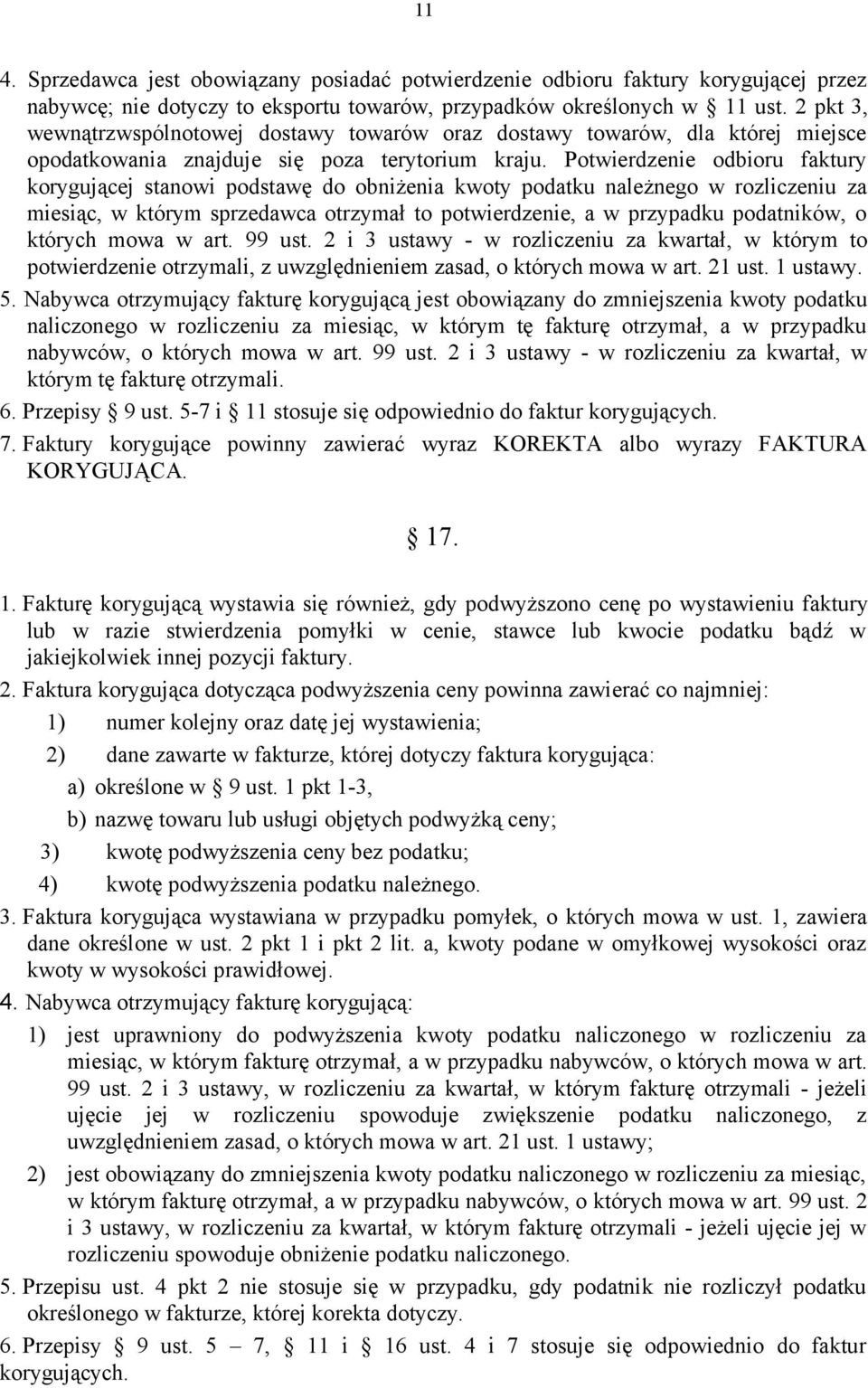 11

4. Sprzedawca jest obowiązany posiadać potwierdzenie odbioru faktury korygującej przez nabywcę; nie dotyczy to eksportu towarów, przypadków określonych w § 11 ust. 2 pkt 3, wewnątrzwspólnotowej dostawy towarów oraz dostawy towarów, dla której miejsce opodatkowania znajduje się poza terytorium kraju. Potwierdzenie odbioru faktury korygującej stanowi podstawę do obniżenia kwoty podatku należnego w rozliczeniu za miesiąc, w którym sprzedawca otrzymał to potwierdzenie, a w przypadku podatników, o których mowa w art. 99 ust. 2 i 3 ustawy - w rozliczeniu za kwartał, w którym to potwierdzenie otrzymali, z uwzględnieniem zasad, o których mowa w art. 21 ust. 1 ustawy.

5. Nabywca otrzymujący fakturę korygującą jest obowiązany do zmniejszenia kwoty podatku naliczonego w rozliczeniu za miesiąc, w którym tę fakturę otrzymał, a w przypadku nabywców, o których mowa w art. 99 ust. 2 i 3 ustawy - w rozliczeniu za kwartał, w którym tę fakturę otrzymali.

6. Przepisy § 9 ust. 5-7 i § 11 stosuje się odpowiednio do faktur korygujących.

7. Faktury korygujące powinny zawierać wyraz KOREKTA albo wyrazy FAKTURA KORYGUJĄCA.

§ 17.

1. Fakturę korygującą wystawia się również, gdy podwyższono cenę po wystawieniu faktury lub w razie stwierdzenia pomyłki w cenie, stawce lub kwocie podatku bądź w jakiejkolwiek innej pozycji faktury.

2. Faktura korygująca dotycząca podwyższenia ceny powinna zawierać co najmniej:

1) numer kolejny oraz datę jej wystawienia;

2) dane zawarte w fakturze, której dotyczy faktura korygująca:

a) określone w § 9 ust. 1 pkt 1-3,

b) nazwę towaru lub usługi objętych podwyżką ceny;

3) kwotę podwyższenia ceny bez podatku;

4) kwotę podwyższenia podatku należnego.

3. Faktura korygująca wystawiana w przypadku pomyłek, o których mowa w ust. 1, zawiera dane określone w ust. 2 pkt 1 i pkt 2 lit. a, kwoty podane w omyłkowej wysokości oraz kwoty w wysokości prawidłowej.

4. Nabywca otrzymujący fakturę korygującą:

1) jest uprawniony do podwyższenia kwoty podatku naliczonego w rozliczeniu za miesiąc, w którym fakturę otrzymał, a w przypadku nabywców, o których mowa w art. 99 ust. 2 i 3 ustawy, w rozliczeniu za kwartał, w którym fakturę otrzymali - jeżeli ujęcie jej w rozliczeniu spowoduje zwiększenie podatku naliczonego, z uwzględnieniem zasad, o których mowa w art. 21 ust. 1 ustawy;

2) jest obowiązany do zmniejszenia kwoty podatku naliczonego w rozliczeniu za miesiąc, w którym fakturę otrzymał, a w przypadku nabywców, o których mowa w art. 99 ust. 2 i 3 ustawy, w rozliczeniu za kwartał, w którym fakturę otrzymali - jeżeli ujęcie jej w rozliczeniu spowoduje obniżenie podatku naliczonego.

5. Przepisu ust. 4 pkt 2 nie stosuje się w przypadku, gdy podatnik nie rozliczył podatku określonego w fakturze, której korekta dotyczy.

6. Przepisy § 9 ust. 5 – 7, § 11 i § 16 ust. 4 i 7 stosuje się odpowiednio do faktur korygujących.